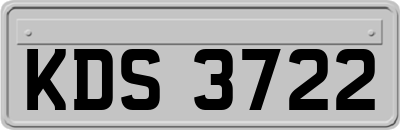 KDS 3722